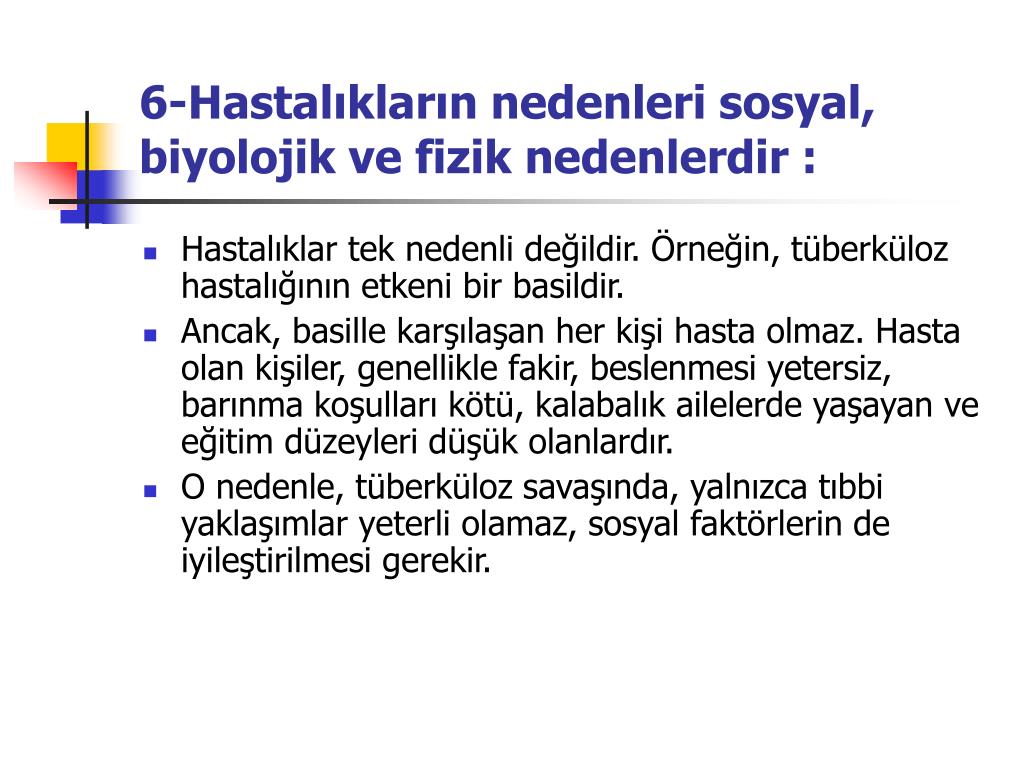 6-Hastalıkların nedenleri sosyal, biyolojik ve fizik nedenlerdir :

Hastalıklar tek nedenli değildir. Örneğin, tüberküloz hastalığının etkeni bir basildir.

Ancak, basille karşılaşan her kişi hasta olmaz. Hasta olan kişiler, genellikle fakir, beslenmesi yetersiz, barınma koşulları kötü, kalabalık ailelerde yaşayan ve eğitim düzeyleri düşük olanlardır.

O nedenle, tüberküloz savaşında, yalnızca tıbbi yaklaşımlar yeterli olamaz, sosyal faktörlerin de iyileştirilmesi gerekir.